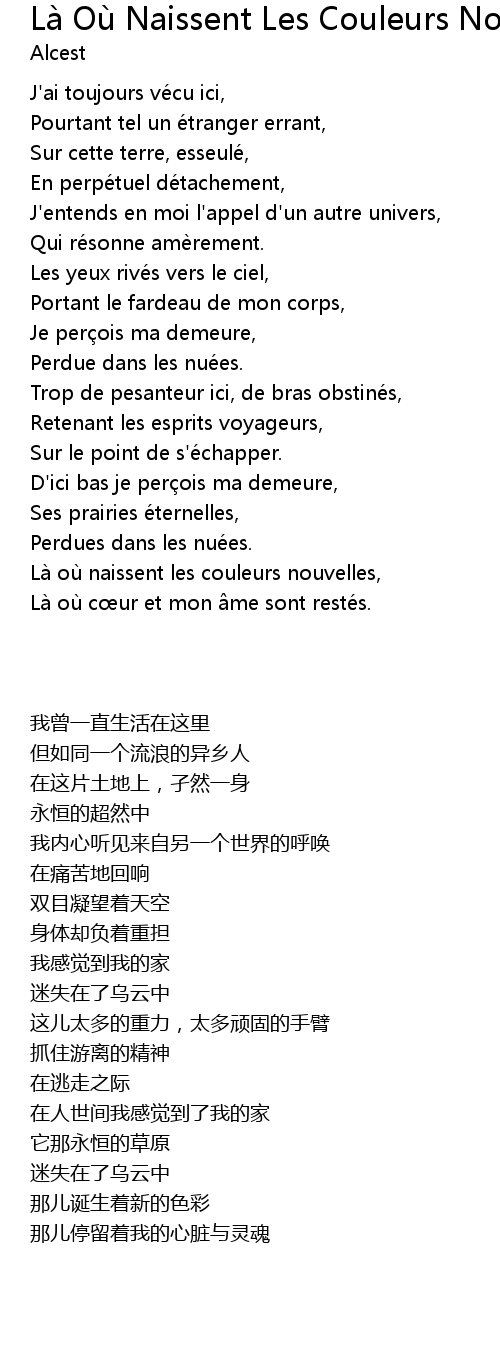 Là Où Naissent Les Couleurs No
Alcest

J'ai toujours vécu ici,
Pourtant tel un étranger errant,
Sur cette terre, esseulé,
En perpétuel détachement,
J'entends en moi l'appel d'un autre univers,
Qui résonne amèrement.
Les yeux rivés vers le ciel,
Portant le fardeau de mon corps,
Je perçois ma demeure,
Perdue dans les nuées.
Trop de pesanteur ici, de bras obstinés,
Retenant les esprits voyageurs,
Sur le point de s'échapper.
D'ici bas je perçois ma demeure,
Ses prairies éternelles,
Perdues dans les nuées.
Là où naissent les couleurs nouvelles,
Là où cœur et mon âme sont restés.

我曾一直生活在这里
但如同一个流浪的异乡人
在这片土地上，孑然一身
永恒的超然中
我内心听见来自另一个世界的呼唤
在痛苦地回响
双目凝望着天空
身体却负着重担
我感觉到我的家
迷失在了乌云中
这儿太多的重力，太多顽固的手臂
抓住游离的精神
在逃走之际
在人世间我感觉到了我的家
它那永恒的草原
迷失在了乌云中
那儿诞生着新的色彩
那儿停留着我的心脏与灵魂